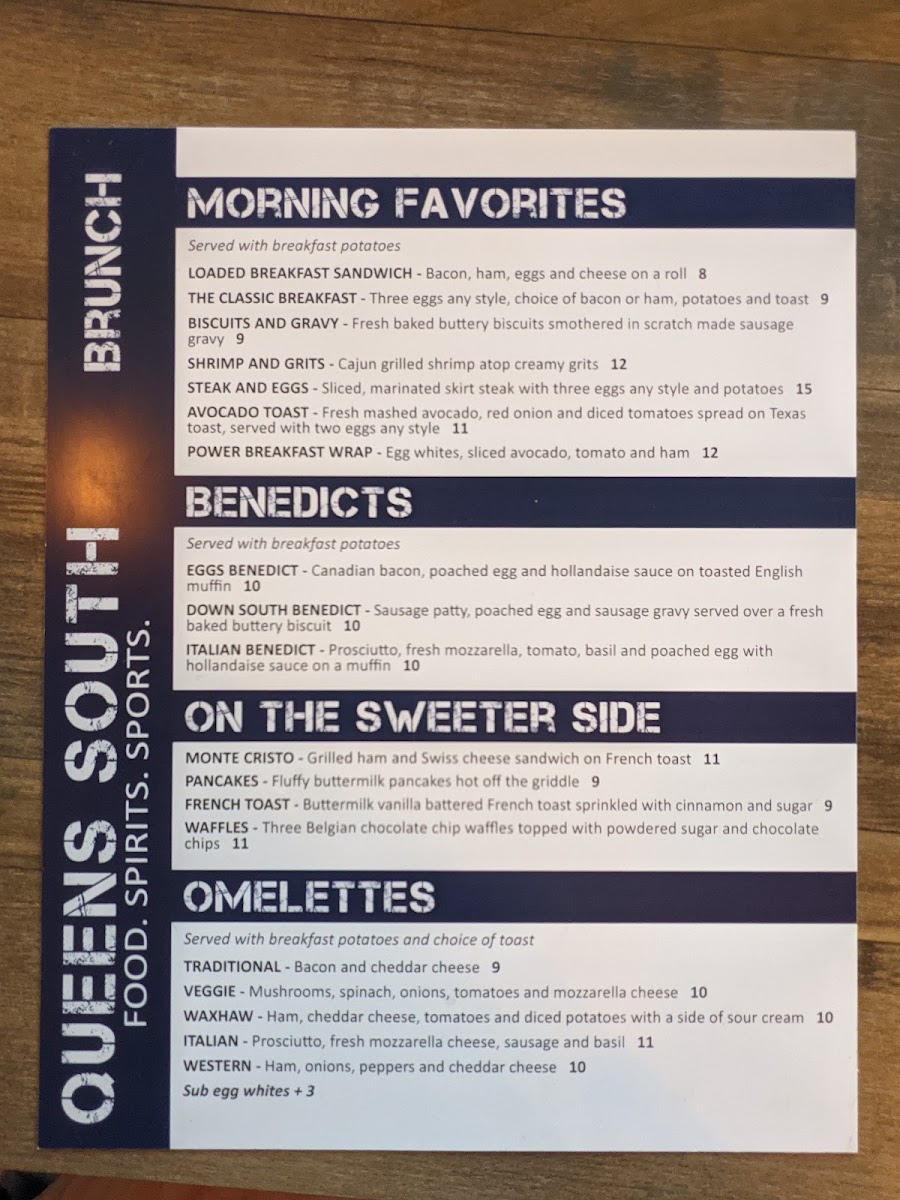 QUEENS SOUTH
FOOD. SPIRITS. SPORTS.
BRUNCH

MORNING FAVORITES

Served with breakfast potatoes

LOADED BREAKFAST SANDWICH - Bacon, ham, eggs and cheese on a roll 8

THE CLASSIC BREAKFAST - Three eggs any style, choice of bacon or ham, potatoes and toast 9

BISCUITS AND GRAVY - Fresh baked buttery biscuits smothered in scratch made sausage gravy 9

SHRIMP AND GRITS - Cajun grilled shrimp atop creamy grits 12

STEAK AND EGGS - Sliced, marinated skirt steak with three eggs any style and potatoes 15

AVOCADO TOAST - Fresh mashed avocado, red onion and diced tomatoes spread on Texas toast, served with two eggs any style 11

POWER BREAKFAST WRAP - Egg whites, sliced avocado, tomato and ham 12

BENEDICTS

Served with breakfast potatoes

EGGS BENEDICT - Canadian bacon, poached egg and hollandaise sauce on toasted English muffin 10

DOWN SOUTH BENEDICT - Sausage patty, poached egg and sausage gravy served over a fresh baked buttery biscuit 10

ITALIAN BENEDICT - Prosciutto, fresh mozzarella, tomato, basil and poached egg with hollandaise sauce on a muffin 10

ON THE SWEETER SIDE

MONTE CRISTO - Grilled ham and Swiss cheese sandwich on French toast 11

PANCAKES - Fluffy buttermilk pancakes hot off the griddle 9

FRENCH TOAST - Buttermilk vanilla battered French toast sprinkled with cinnamon and sugar 9

WAFFLES - Three Belgian chocolate chip waffles topped with powdered sugar and chocolate chips 11

OMELETTES

Served with breakfast potatoes and choice of toast

TRADITIONAL - Bacon and cheddar cheese 9

VEGGIE - Mushrooms, spinach, onions, tomatoes and mozzarella cheese 10

WAXHAW - Ham, cheddar cheese, tomatoes and diced potatoes with a side of sour cream 10

ITALIAN - Prosciutto, fresh mozzarella cheese, sausage and basil 11

WESTERN - Ham, onions, peppers and cheddar cheese 10

Sub egg whites + 3